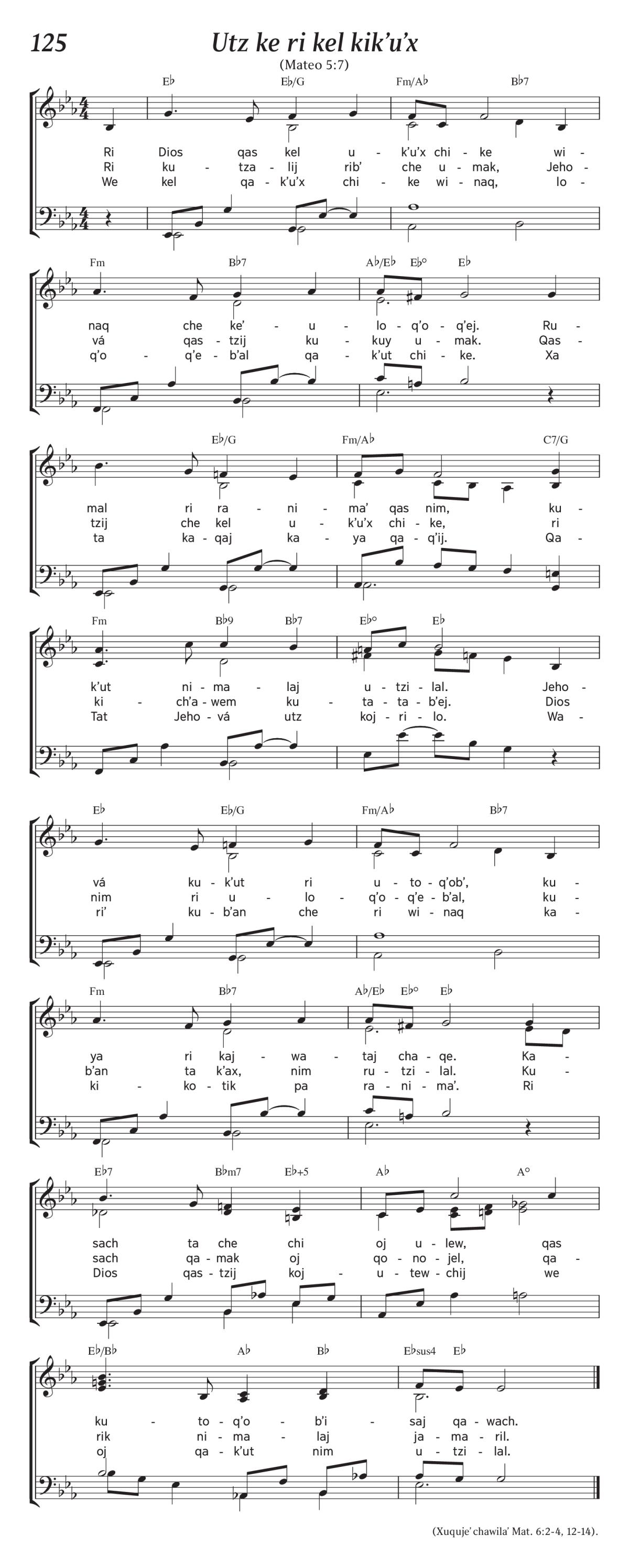 125

Utz ke ri kel kik'u'x

(Mateo 5:7)

E♭ E♭/G Fm/A♭ B♭7

Ri Dios qas kel u - k'u'x chi - ke wi -
Ri ku - tza - lij rib' che u - mak, Jeho -
We kel qa - k'u'x chi - ke wi - naq, lo -

Fm B♭7 A♭/E♭ E♭° E♭

naq che ke' - u - lo - q'o - q'ej. Ru -
vá qas - tzij ku - kuy u - mak. Qas -
q'o - q'e - b'al qa - k'ut chi - ke. Xa

E♭/G Fm/A♭ C7/G

mal ri ra - ni - ma' qas nim, ku -
tzij che kel u - k'u'x chi - ke, ri
ta ka - qaj ka - ya qa - q'ij. Qa -

Fm B♭9 B♭7 E♭° E♭

k'ut ni - ma - laj u - tzi - lal. Jeho -
ki - ch'a - wem ku - ta - ta - b'ej. Dios
Tat Jeho - vá utz koj - ri - lo. Wa -

E♭ E♭/G Fm/A♭ B♭7

vá ku - k'ut ri u - to - q'ob', ku -
nim ri u - lo - q'o - q'e - b'al, ku -
ri' ku - b'an che ri wi - naq ka -

Fm B♭7 A♭/E♭ E♭° E♭

ya ri kaj - wa - taj cha - qe. Ka -
b'an ta k'ax, nim ru - tzi - lal. Ku -
ki - ko - tik pa ra - ni - ma'. Ri

E♭7 B♭m7 E♭+5 A♭ A°

sach ta che chi oj u - lew, qas
sach qa - mak oj qo - no - jel, qa -
Dios qas - tzij koj - u - tew - chij we

E♭/B♭ A♭ B♭ E♭sus4 E♭

ku - to - q'o - b'i - saj qa - wach.
rik ni - ma - laj ja - ma - ril.
oj qa - k'ut nim u - tzi - lal.

(Xuquje' chawila' Mat. 6:2-4, 12-14).